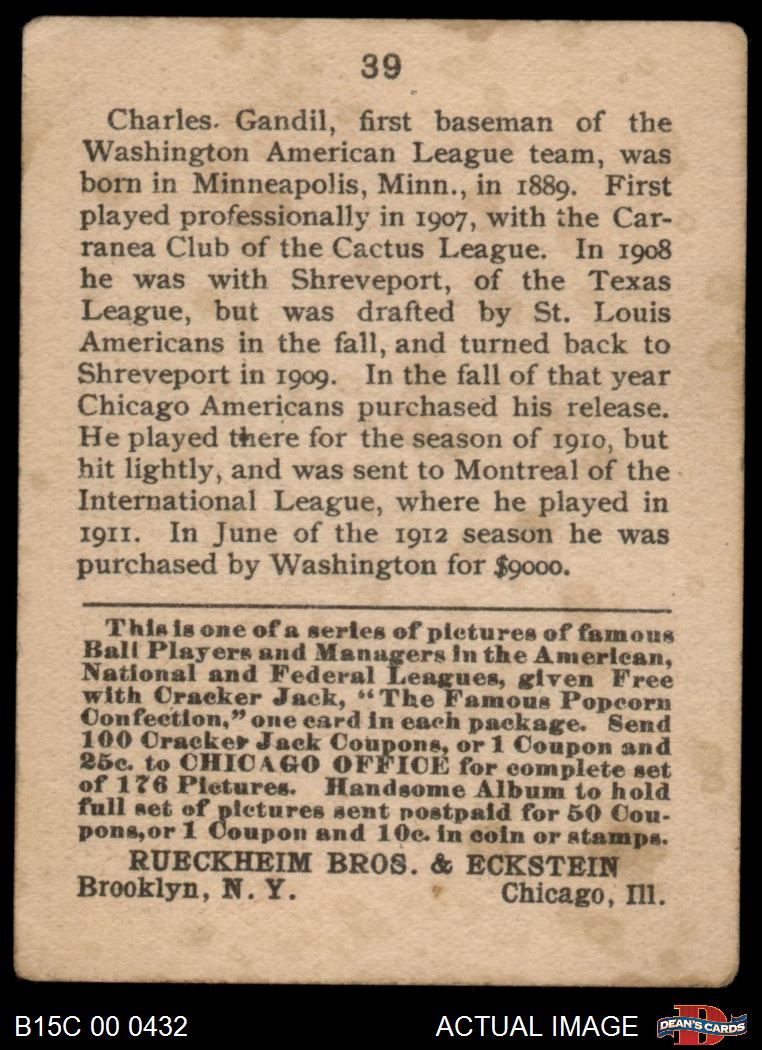 39

Charles Gandil, first baseman of the Washington American League team, was born in Minneapolis, Minn., in 1889. First played professionally in 1907, with the Carranea Club of the Cactus League. In 1908 he was with Shreveport, of the Texas League, but was drafted by St. Louis Americans in the fall, and turned back to Shreveport in 1909. In the fall of that year Chicago Americans purchased his release. He played there for the season of 1910, but hit lightly, and was sent to Montreal of the International League, where he played in 1911. In June of the 1912 season he was purchased by Washington for $9000.

This is one of a series of pictures of famous Ball Players and Managers in the American, National and Federal Leagues, given Free with Cracker Jack, "The Famous Popcorn Confection," one card in each package. Send 100 Cracker Jack Coupons, or 1 Coupon and 25c. to CHICAGO OFFICE for complete set of 176 Pictures. Handsome Album to hold full set of pictures sent postpaid for 50 Coupons, or 1 Coupon and 10c. in coin or stamps.

RUECKHEIM BROS. & ECKSTEIN
Brooklyn, N. Y. Chicago, Ill.

B15C 00 0432 ACTUAL IMAGE DEAN'S CARDS